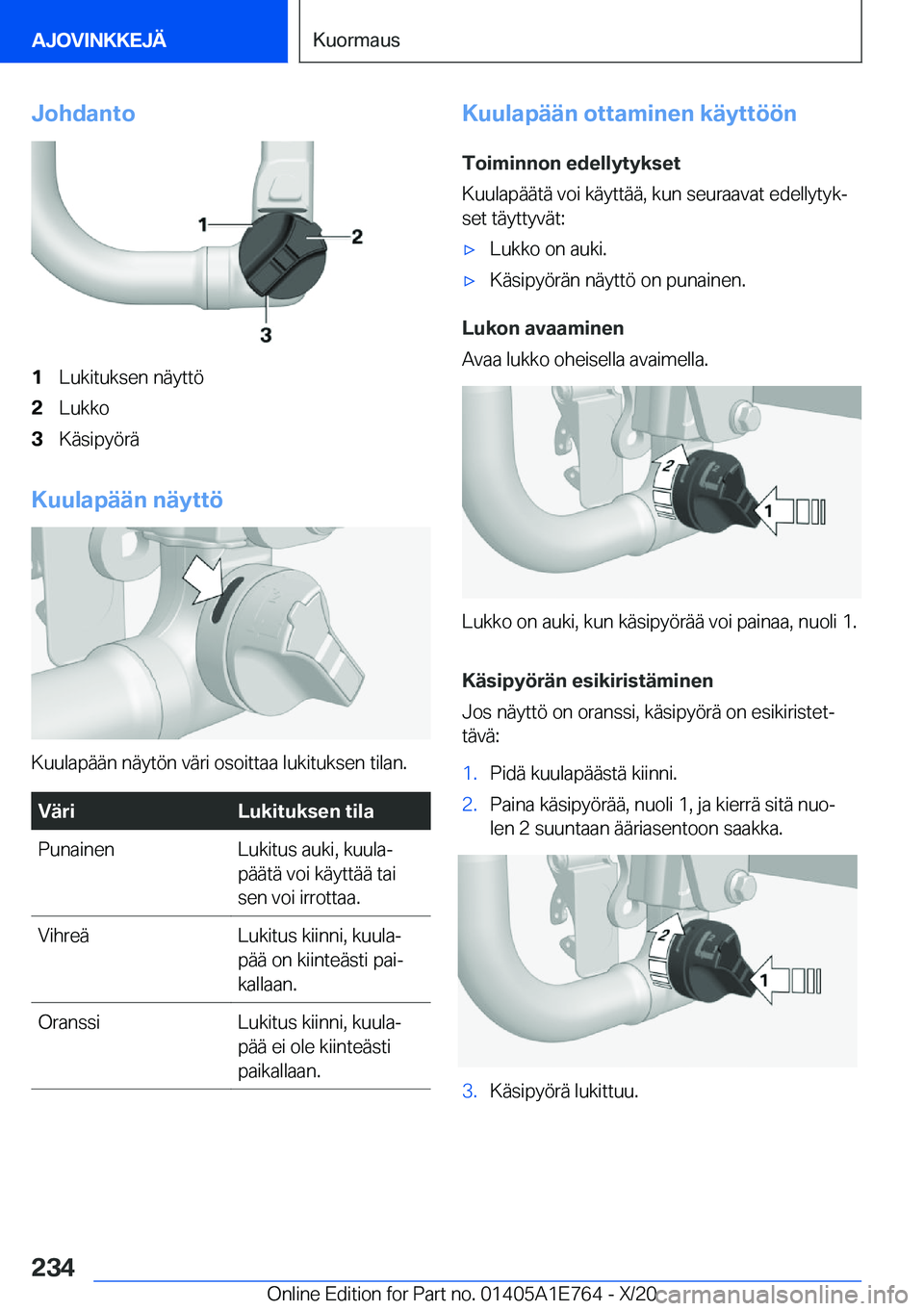 AJOVINKKEJÄ

Kuormaus

Johdanto

1

2

3

1 Lukituksen näyttö
2 Lukko
3 Käsipyörä

Kuulapään näyttö

Kuulapään näytön väri osoittaa lukituksen tilan.

| Väri | Lukituksen tila |
|---|---|
| Punainen | Lukitus auki, kuulapäätä voi käyttää tai sen voi irrottaa. |
| Vihreä | Lukitus kiinni, kuulapää on kiinteästi paikallaan. |
| Oranssi | Lukitus kiinni, kuulapää ei ole kiinteästi paikallaan. |

Kuulapään ottaminen käyttöön

Toiminnon edellytykset

Kuulapäätä voi käyttää, kun seuraavat edellytykset täyttyvät:

▷ Lukko on auki.

▷ Käsipyörän näyttö on punainen.

Lukon avaaminen

Avaa lukko oheisella avaimella.

2

1

Lukko on auki, kun käsipyörää voi painaa, nuoli 1.

Käsipyörän esikiristäminen

Jos näyttö on oranssi, käsipyörä on esikiristettävä:

1. Pidä kuulapäästä kiinni.

2. Paina käsipyörää, nuoli 1, ja kierrä sitä nuolen 2 suuntaan ääriasentoon saakka.

2

1

3. Käsipyörä lukittuu.

234

Online Edition for Part no. 01405A1E764 - X/20

carmanualsonline.info